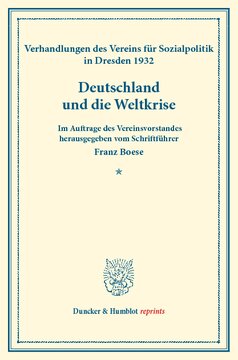 Verhandlungen des Vereins für Sozialpolitik in Dresden 1932

Deutschland und die Weltkrise

Im Auftrage des Vereinsvorstandes herausgegeben vom Schriftführer

Franz Boese

*

Duncker & Humblot reprints